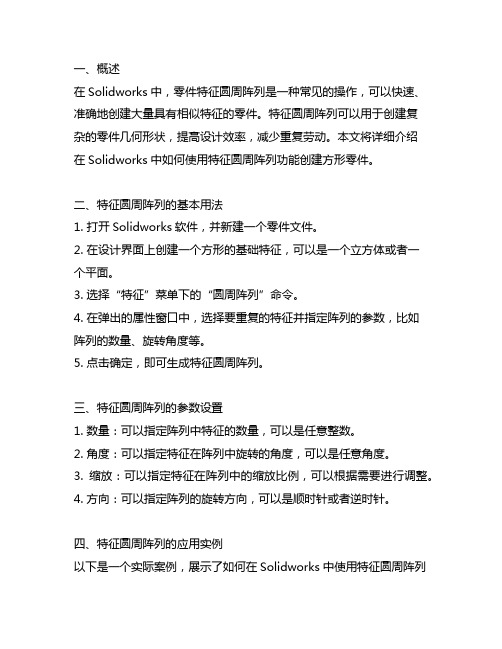 一、概述
在 Solidworks 中，零件特征圆周阵列是一种常见的操作，可以快速、准确地创建大量具有相似特征的零件。特征圆周阵列可以用于创建复杂的零件几何形状，提高设计效率，减少重复劳动。本文将详细介绍在 Solidworks 中如何使用特征圆周阵列功能创建方形零件。

二、特征圆周阵列的基本用法
1. 打开 Solidworks 软件，并新建一个零件文件。
2. 在设计界面上创建一个方形的基础特征，可以是一个立方体或者一个平面。
3. 选择“特征”菜单下的“圆周阵列”命令。
4. 在弹出的属性窗口中，选择要重复的特征并指定阵列的参数，比如阵列的数量、旋转角度等。
5. 点击确定，即可生成特征圆周阵列。

三、特征圆周阵列的参数设置
1. 数量：可以指定阵列中特征的数量，可以是任意整数。
2. 角度：可以指定特征在阵列中旋转的角度，可以是任意角度。
3. 缩放：可以指定特征在阵列中的缩放比例，可以根据需要进行调整。
4. 方向：可以指定阵列的旋转方向，可以是顺时针或者逆时针。

四、特征圆周阵列的应用实例
以下是一个实际案例，展示了如何在 Solidworks 中使用特征圆周阵列